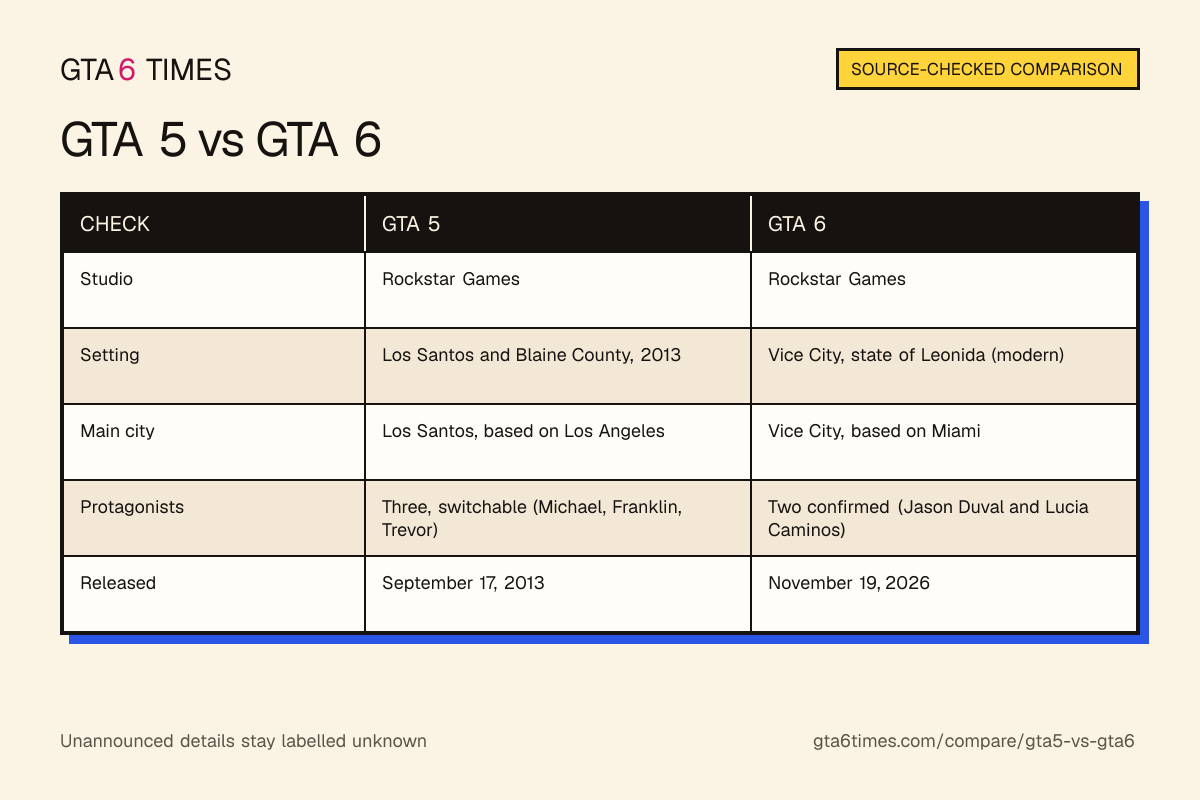 GTA 6 TIMES

SOURCE-CHECKED COMPARISON

GTA 5 vs GTA 6

| CHECK | GTA 5 | GTA 6 |
|---|---|---|
| Studio | Rockstar Games | Rockstar Games |
| Setting | Los Santos and Blaine County, 2013 | Vice City, state of Leonida (modern) |
| Main city | Los Santos, based on Los Angeles | Vice City, based on Miami |
| Protagonists | Three, switchable (Michael, Franklin, Trevor) | Two confirmed (Jason Duval and Lucia Caminos) |
| Released | September 17, 2013 | November 19, 2026 |

Unannounced details stay labelled unknown

gta6times.com/compare/gta5-vs-gta6